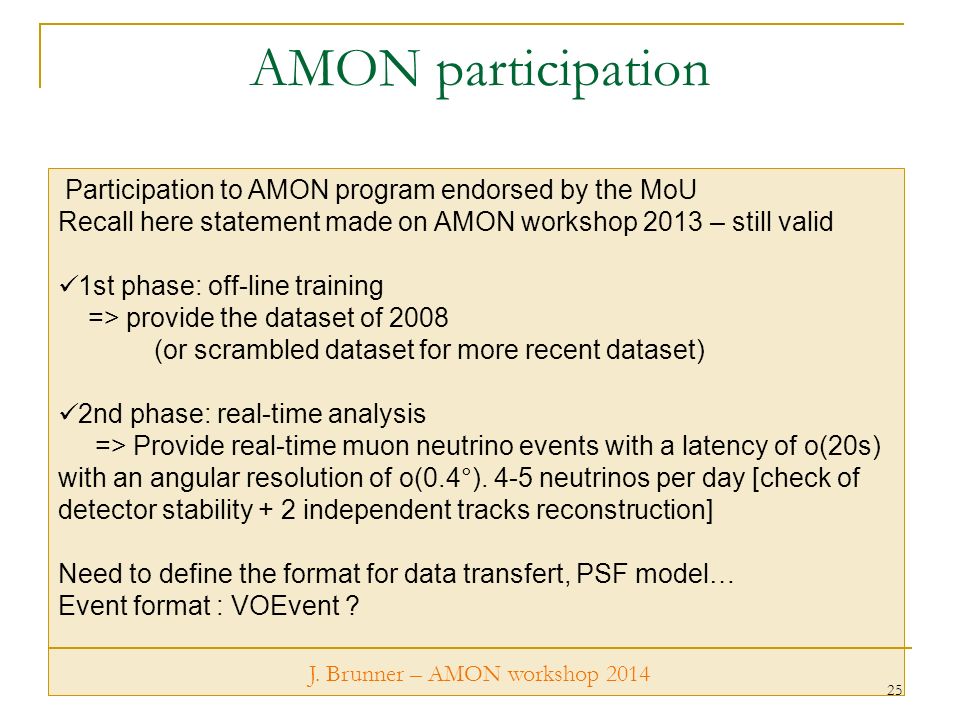 AMON participation

Participation to AMON program endorsed by the MoU
Recall here statement made on AMON workshop 2013 – still valid

✓1st phase: off-line training
=> provide the dataset of 2008
(or scrambled dataset for more recent dataset)

✓2nd phase: real-time analysis
=> Provide real-time muon neutrino events with a latency of o(20s) with an angular resolution of o(0.4°). 4-5 neutrinos per day [check of detector stability + 2 independent tracks reconstruction]

Need to define the format for data transfert, PSF model…
Event format : VOEvent ?

J. Brunner – AMON workshop 2014

25